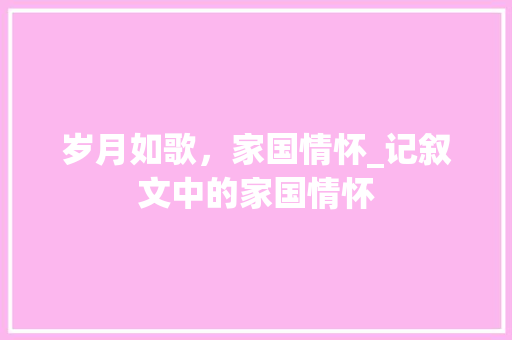 岁月如歌，家国情怀_记叙文中的家国情怀